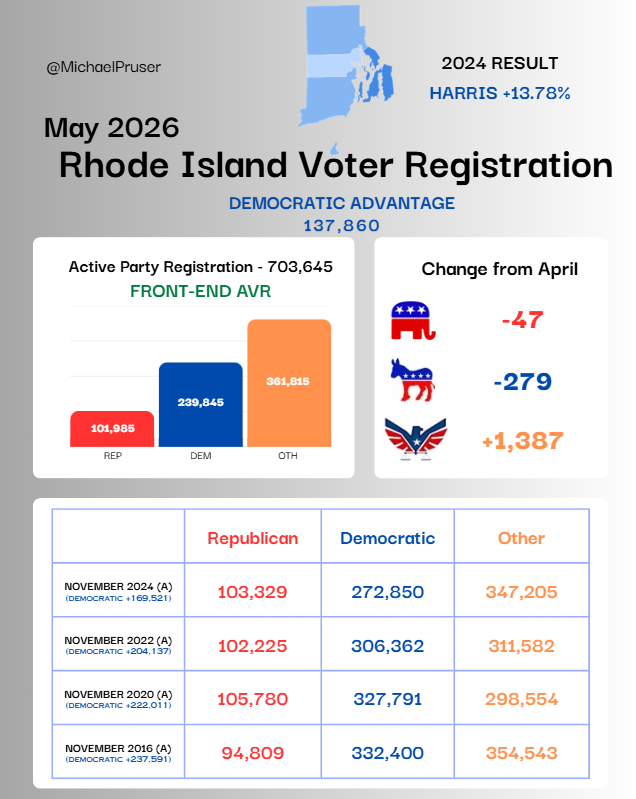 @MichaelPruser

2024 RESULT

HARRIS +13.78%

May 2026

Rhode Island Voter Registration

DEMOCRATIC ADVANTAGE
137,860

Active Party Registration - 703,645

FRONT-END AVR

101,985
239,845
361,815

REP DEM OTH

Change from April

-47

-279

+1,387

| | Republican | Democratic | Other |
|---|---|---|---|
| NOVEMBER 2024 (A) (DEMOCRATIC +169,521) | 103,329 | 272,850 | 347,205 |
| NOVEMBER 2022 (A) (DEMOCRATIC +204,137) | 102,225 | 306,362 | 311,582 |
| NOVEMBER 2020 (A) (DEMOCRATIC +222,011) | 105,780 | 327,791 | 298,554 |
| NOVEMBER 2016 (A) (DEMOCRATIC +237,591) | 94,809 | 332,400 | 354,543 |